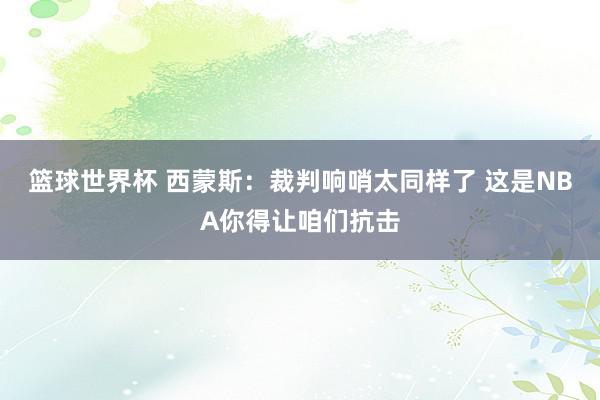 篮球世界杯 西蒙斯：裁判响哨太同样了 这是NBA你得让咱们抗击